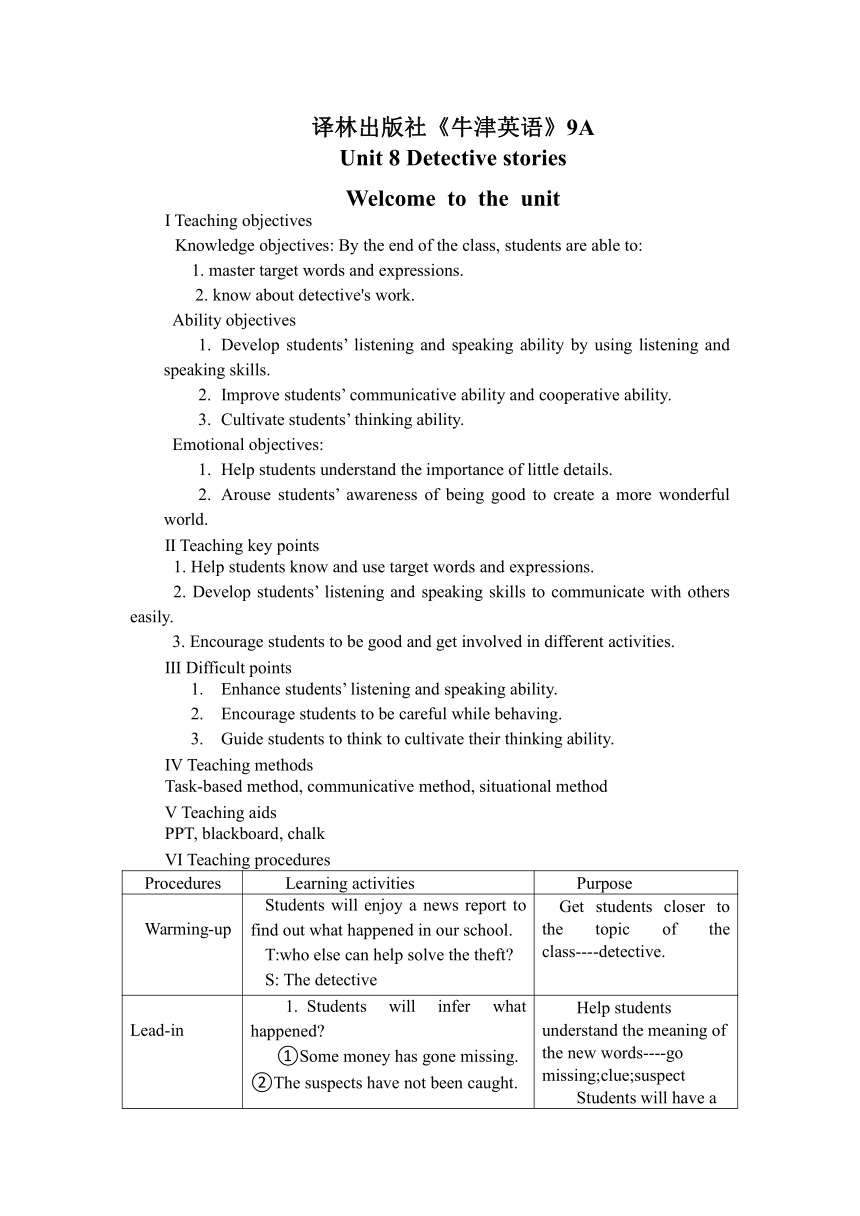 译林出版社《牛津英语》9A
Unit 8 Detective stories
Welcome to the unit

I Teaching objectives
Knowledge objectives: By the end of the class, students are able to:
1. master target words and expressions.
2. know about detective's work.
Ability objectives
1. Develop students’ listening and speaking ability by using listening and speaking skills.
2. Improve students’ communicative ability and cooperative ability.
3. Cultivate students’ thinking ability.
Emotional objectives:
1. Help students understand the importance of little details.
2. Arouse students’ awareness of being good to create a more wonderful world.
II Teaching key points
1. Help students know and use target words and expressions.
2. Develop students’ listening and speaking skills to communicate with others easily.
3. Encourage students to be good and get involved in different activities.
III Difficult points
1. Enhance students’ listening and speaking ability.
2. Encourage students to be careful while behaving.
3. Guide students to think to cultivate their thinking ability.
IV Teaching methods
Task-based method, communicative method, situational method
V Teaching aids
PPT, blackboard, chalk
VI Teaching procedures

| Procedures | Learning activities | Purpose |
|---|---|---|
| Warming-up | Students will enjoy a news report to find out what happened in our school. T:who else can help solve the theft? S: The detective | Get students closer to the topic of the class----detective. |
| Lead-in | 1. Students will infer what happened? ①Some money has gone missing. ②The suspects have not been caught. | Help students understand the meaning of the new words----go missing;clue;suspect Students will have a |